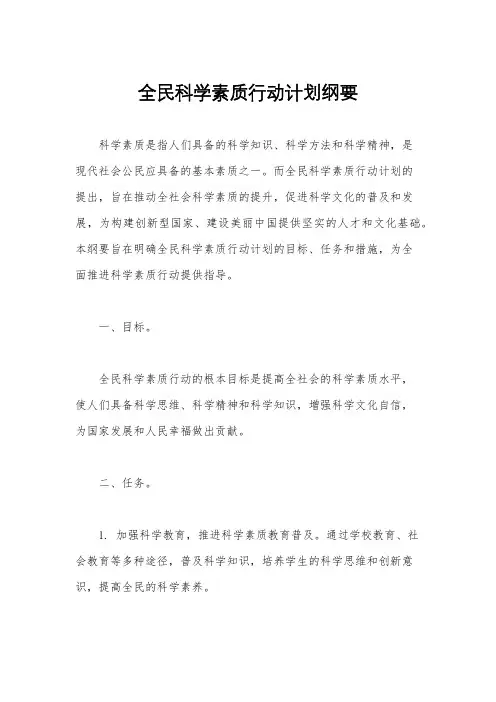 全民科学素质行动计划纲要

科学素质是指人们具备的科学知识、科学方法和科学精神，是现代社会公民应具备的基本素质之一。而全民科学素质行动计划的提出，旨在推动全社会科学素质的提升，促进科学文化的普及和发展，为构建创新型国家、建设美丽中国提供坚实的人才和文化基础。本纲要旨在明确全民科学素质行动计划的目标、任务和措施，为全面推进科学素质行动提供指导。

一、目标。

全民科学素质行动的根本目标是提高全社会的科学素质水平，使人们具备科学思维、科学精神和科学知识，增强科学文化自信，为国家发展和人民幸福做出贡献。

二、任务。

1. 加强科学教育，推进科学素质教育普及。通过学校教育、社会教育等多种途径，普及科学知识，培养学生的科学思维和创新意识，提高全民的科学素养。